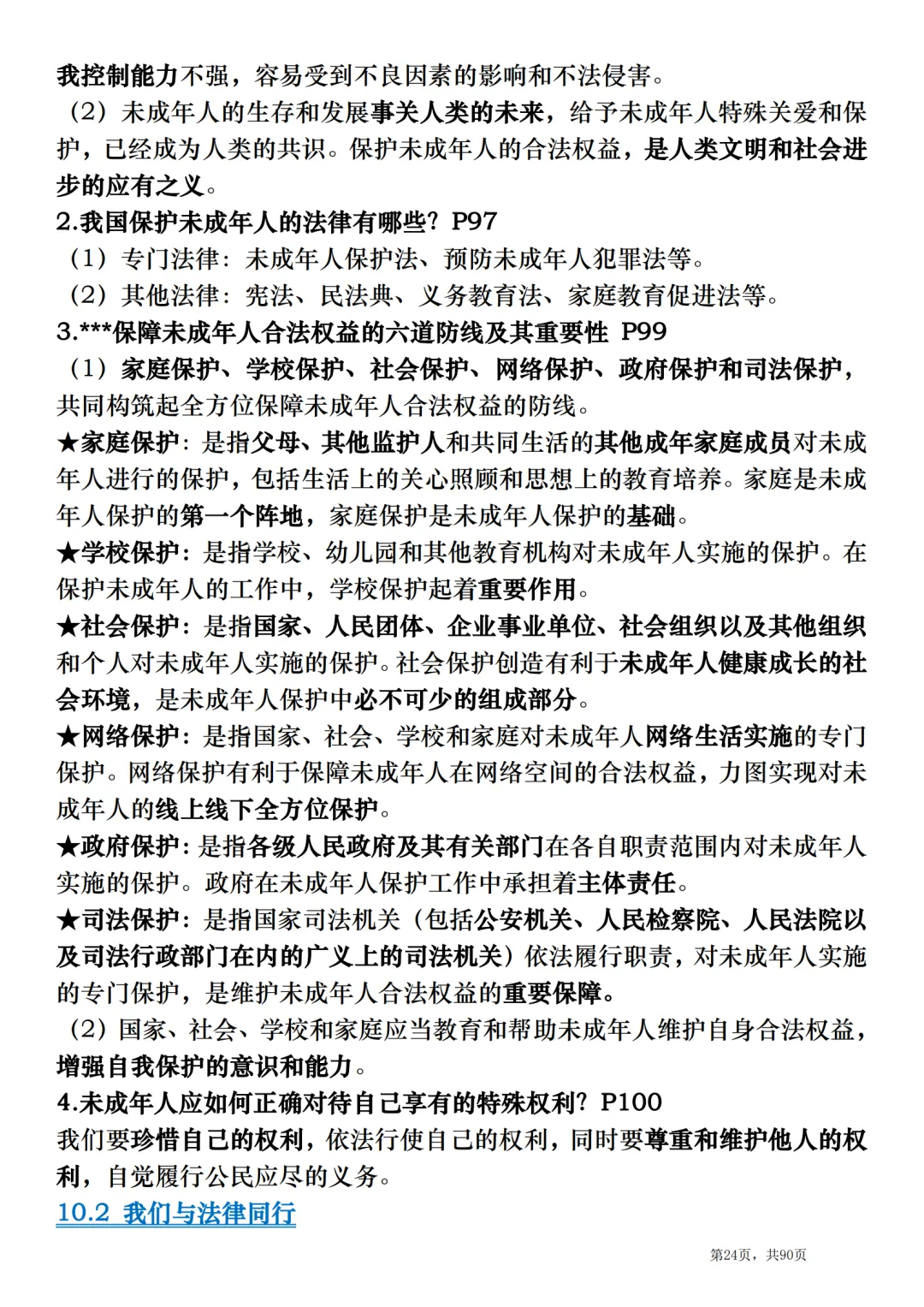 我控制能力不强，容易受到不良因素的影响和不法侵害。
（2）未成年人的生存和发展事关人类的未来，给予未成年人特殊关爱和保护，已经成为人类的共识。保护未成年人的合法权益，是人类文明和社会进步的应有之义。
2.我国保护未成年人的法律有哪些？P97
（1）专门法律：未成年人保护法、预防未成年人犯罪法等。
（2）其他法律：宪法、民法典、义务教育法、家庭教育促进法等。
3.***保障未成年人合法权益的六道防线及其重要性 P99
（1）家庭保护、学校保护、社会保护、网络保护、政府保护和司法保护，共同构筑起全方位保障未成年人合法权益的防线。
★家庭保护：是指父母、其他监护人和共同生活的其他成年家庭成员对未成年人进行的保护，包括生活上的关心照顾和思想上的教育培养。家庭是未成年人保护的第一个阵地，家庭保护是未成年人保护的基础。
★学校保护：是指学校、幼儿园和其他教育机构对未成年人实施的保护。在保护未成年人的工作中，学校保护起着重要作用。
★社会保护：是指国家、人民团体、企业事业单位、社会组织以及其他组织和个人对未成年人实施的保护。社会保护创造有利于未成年人健康成长的社会环境，是未成年人保护中必不可少的组成部分。
★网络保护：是指国家、社会、学校和家庭对未成年人网络生活实施的专门保护。网络保护有利于保障未成年人在网络空间的合法权益，力图实现对未成年人的线上线下全方位保护。
★政府保护：是指各级人民政府及其有关部门在各自职责范围内对未成年人实施的保护。政府在未成年人保护工作中承担着主体责任。
★司法保护：是指国家司法机关（包括公安机关、人民检察院、人民法院以及司法行政部门在内的广义上的司法机关）依法履行职责，对未成年人实施的专门保护，是维护未成年人合法权益的重要保障。
（2）国家、社会、学校和家庭应当教育和帮助未成年人维护自身合法权益，增强自我保护的意识和能力。
4.未成年人应如何正确对待自己享有的特殊权利？P100
我们要珍惜自己的权利，依法行使自己的权利，同时要尊重和维护他人的权利，自觉履行公民应尽的义务。
10.2 我们与法律同行
第24页，共90页